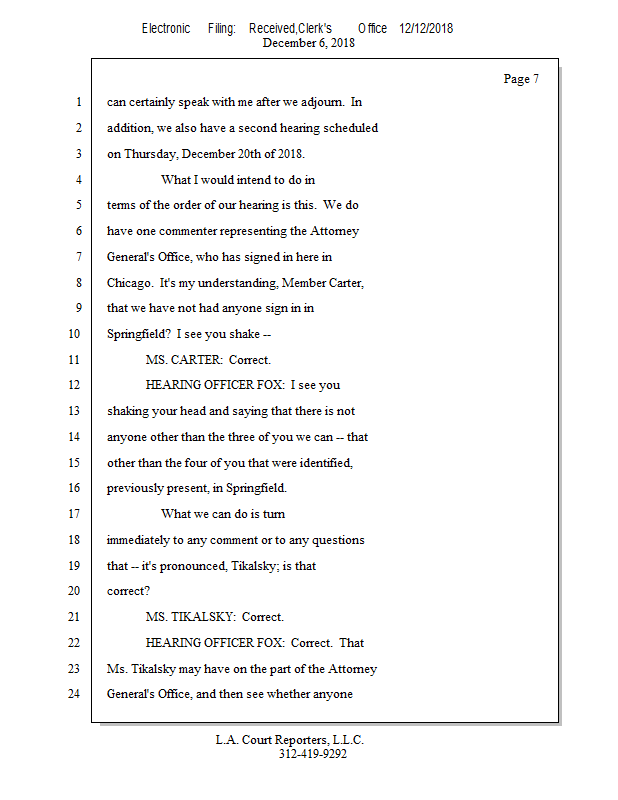 Electronic Filing: Received,Clerk's Office 12/12/2018
December 6, 2018

Page 7

1 can certainly speak with me after we adjourn. In
2 addition, we also have a second hearing scheduled
3 on Thursday, December 20th of 2018.
4 What I would intend to do in
5 terms of the order of our hearing is this. We do
6 have one commenter representing the Attorney
7 General's Office, who has signed in here in
8 Chicago. It's my understanding, Member Carter,
9 that we have not had anyone sign in in
10 Springfield? I see you shake --
11 MS. CARTER: Correct.
12 HEARING OFFICER FOX: I see you
13 shaking your head and saying that there is not
14 anyone other than the three of you we can -- that
15 other than the four of you that were identified,
16 previously present, in Springfield.
17 What we can do is turn
18 immediately to any comment or to any questions
19 that -- it's pronounced, Tikalsky; is that
20 correct?
21 MS. TIKALSKY: Correct.
22 HEARING OFFICER FOX: Correct. That
23 Ms. Tikalsky may have on the part of the Attorney
24 General's Office, and then see whether anyone

L.A. Court Reporters, L.L.C.
312-419-9292